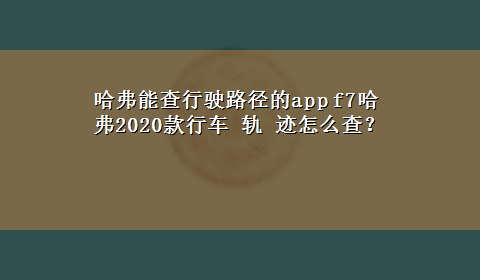 哈弗能查行驶路径的app f7哈弗2020款行车 轨 迹怎么查?